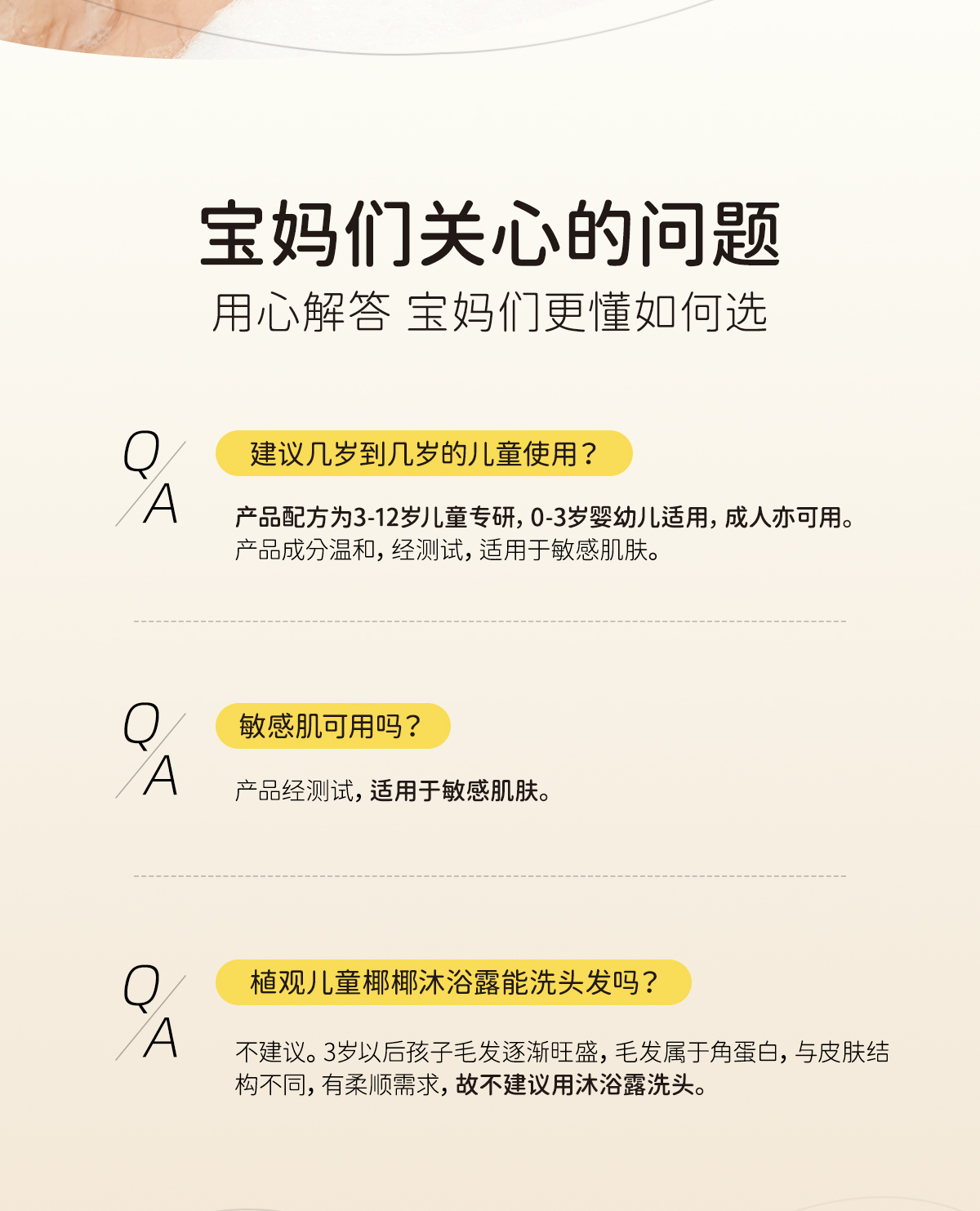 宝妈们关心的问题

用心解答 宝妈们更懂如何选

Q
A

建议几岁到几岁的儿童使用？

产品配方为3-12岁儿童专研，0-3岁婴幼儿适用，成人亦可用。产品成分温和，经测试，适用于敏感肌肤。

Q
A

敏感肌可用吗？

产品经测试，适用于敏感肌肤。

Q
A

植观儿童椰椰沐浴露能洗头发吗？

不建议。3岁以后孩子毛发逐渐旺盛，毛发属于角蛋白，与皮肤结构不同，有柔顺需求，故不建议用沐浴露洗头。